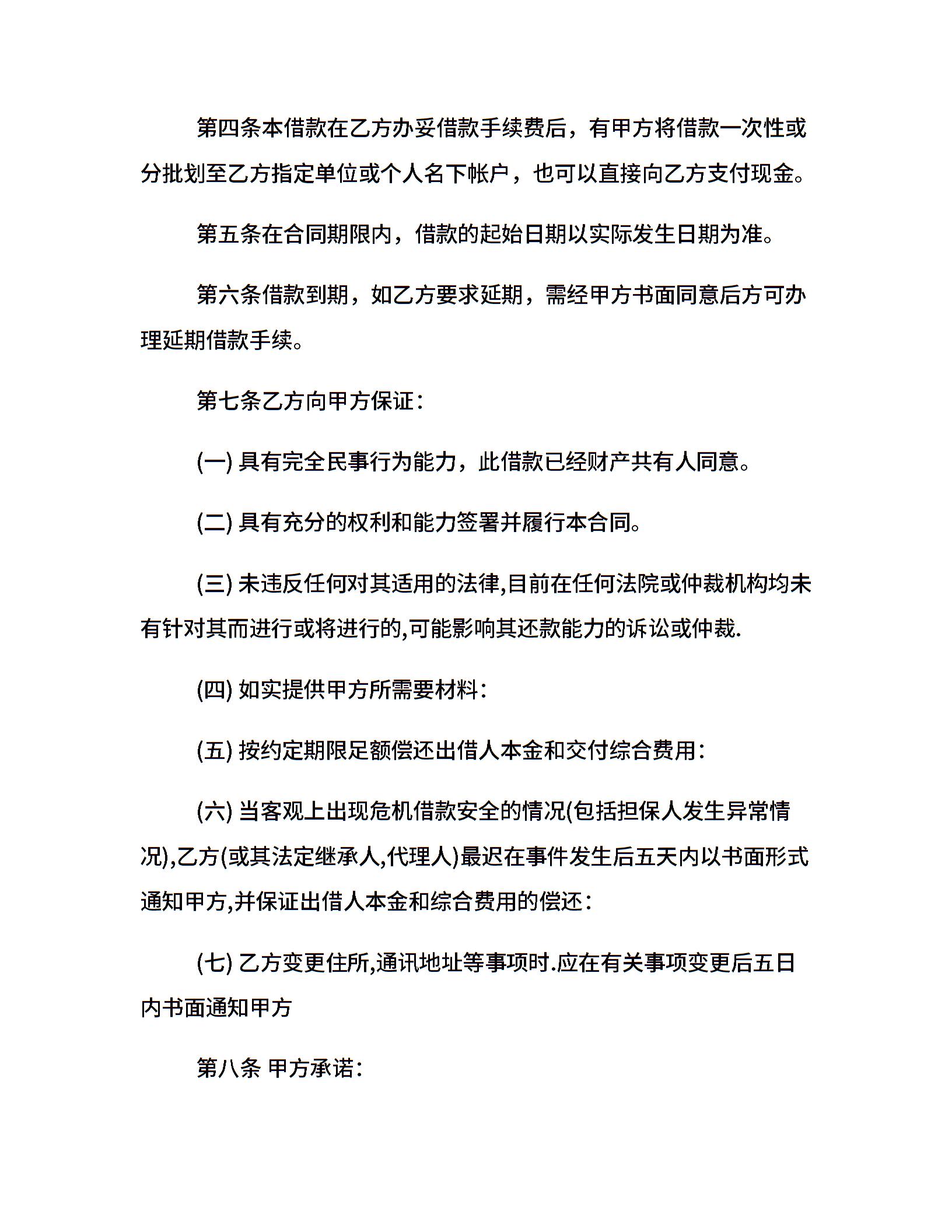 第四条本借款在乙方办妥借款手续费后，有甲方将借款一次性或分批划至乙方指定单位或个人名下帐户，也可以直接向乙方支付现金。

第五条在合同期限内，借款的起始日期以实际发生日期为准。

第六条借款到期，如乙方要求延期，需经甲方书面同意后方可办理延期借款手续。

第七条乙方向甲方保证：

(一)具有完全民事行为能力，此借款已经财产共有人同意。

(二)具有充分的权利和能力签署并履行本合同。

(三)未违反任何对其适用的法律,目前在任何法院或仲裁机构均未有针对其而进行或将进行的,可能影响其还款能力的诉讼或仲裁.

(四)如实提供甲方所需要材料：

(五)按约定期限足额偿还出借人本金和交付综合费用：

(六)当客观上出现危机借款安全的情况(包括担保人发生异常情况),乙方(或其法定继承人,代理人)最迟在事件发生后五天内以书面形式通知甲方,并保证出借人本金和综合费用的偿还：

(七)乙方变更住所,通讯地址等事项时.应在有关事项变更后五日内书面通知甲方

第八条 甲方承诺：